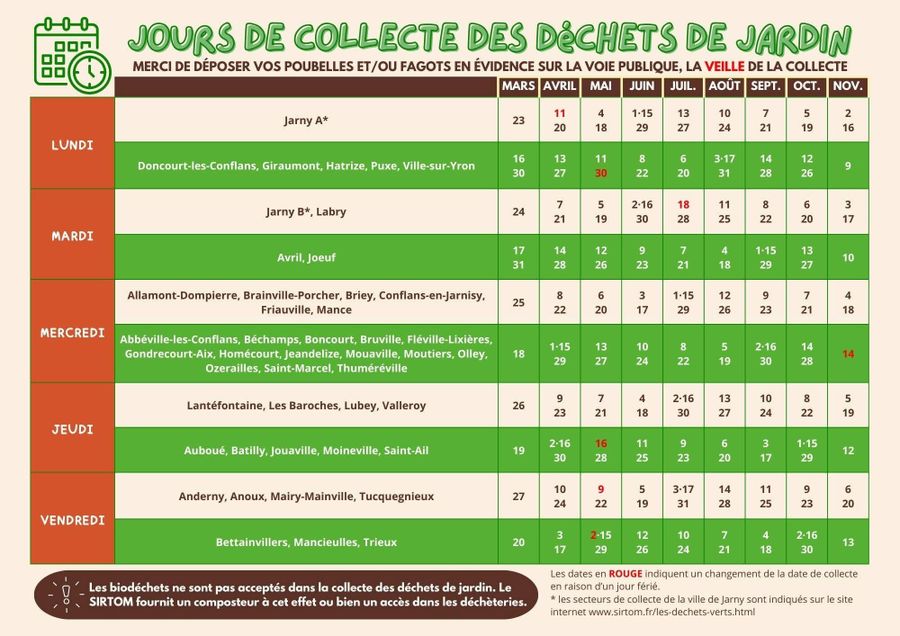 JOURS DE COLLECTE DES DéCHETS DE JARDIN

MERCI DE DÉPOSER VOS POUBELLES ET/OU FAGOTS EN ÉVIDENCE SUR LA VOIE PUBLIQUE, LA VEILLE DE LA COLLECTE

| | | MARS | AVRIL | MAI | JUIN | JUIL. | AOÛT | SEPT. | OCT. | NOV. |
|---|---|---|---|---|---|---|---|---|---|---|
| LUNDI | Jarny A* | 23 | 11 20 | 4 18 | 1·15 29 | 13 27 | 10 24 | 7 21 | 5 19 | 2 16 |
| | Doncourt-les-Conflans, Giraumont, Hatrize, Puxe, Ville-sur-Yron | 16 30 | 13 27 | 11 30 | 8 22 | 6 20 | 3·17 31 | 14 28 | 12 26 | 9 |
| MARDI | Jarny B*, Labry | 24 | 7 21 | 5 19 | 2·16 30 | 18 28 | 11 25 | 8 22 | 6 20 | 3 17 |
| | Avril, Joeuf | 17 31 | 14 28 | 12 26 | 9 23 | 7 21 | 4 18 | 1·15 29 | 13 27 | 10 |
| MERCREDI | Allamont-Dompierre, Brainville-Porcher, Briey, Conflans-en-Jarnisy, Friauville, Mance | 25 | 8 22 | 6 20 | 3 17 | 1·15 29 | 12 26 | 9 23 | 7 21 | 4 18 |
| | Abbéville-les-Conflans, Béchamps, Boncourt, Bruville, Fléville-Lixières, Gondrecourt-Aix, Homécourt, Jeandelize, Mouaville, Moutiers, Olley, Ozerailles, Saint-Marcel, Thuméréville | 18 | 1·15 29 | 13 27 | 10 24 | 8 22 | 5 19 | 2·16 30 | 14 28 | 14 |
| JEUDI | Lantéfontaine, Les Baroches, Lubey, Valleroy | 26 | 9 23 | 7 21 | 4 18 | 2·16 30 | 13 27 | 10 24 | 8 22 | 5 19 |
| | Auboué, Batilly, Jouaville, Moineville, Saint-Ail | 19 | 2·16 30 | 16 28 | 11 25 | 9 23 | 6 20 | 3 17 | 1·15 29 | 12 |
| VENDREDI | Anderny, Anoux, Mairy-Mainville, Tucquegnieux | 27 | 10 24 | 9 22 | 5 19 | 3·17 31 | 14 28 | 11 25 | 9 23 | 6 20 |
| | Bettainvillers, Mancieulles, Trieux | 20 | 3 17 | 2·15 29 | 12 26 | 10 24 | 7 21 | 4 18 | 2·16 30 | 13 |

Les biodéchets ne sont pas acceptés dans la collecte des déchets de jardin. Le SIRTOM fournit un composteur à cet effet ou bien un accès dans les déchèteries.

Les dates en ROUGE indiquent un changement de la date de collecte en raison d'un jour férié.
* les secteurs de collecte de la ville de Jarny sont indiqués sur le site internet www.sirtom.fr/les-dechets-verts.html